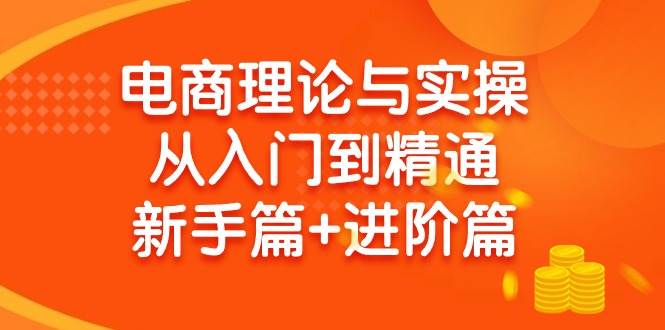 电商理论与实操
从入门到精通
新手篇+进阶篇